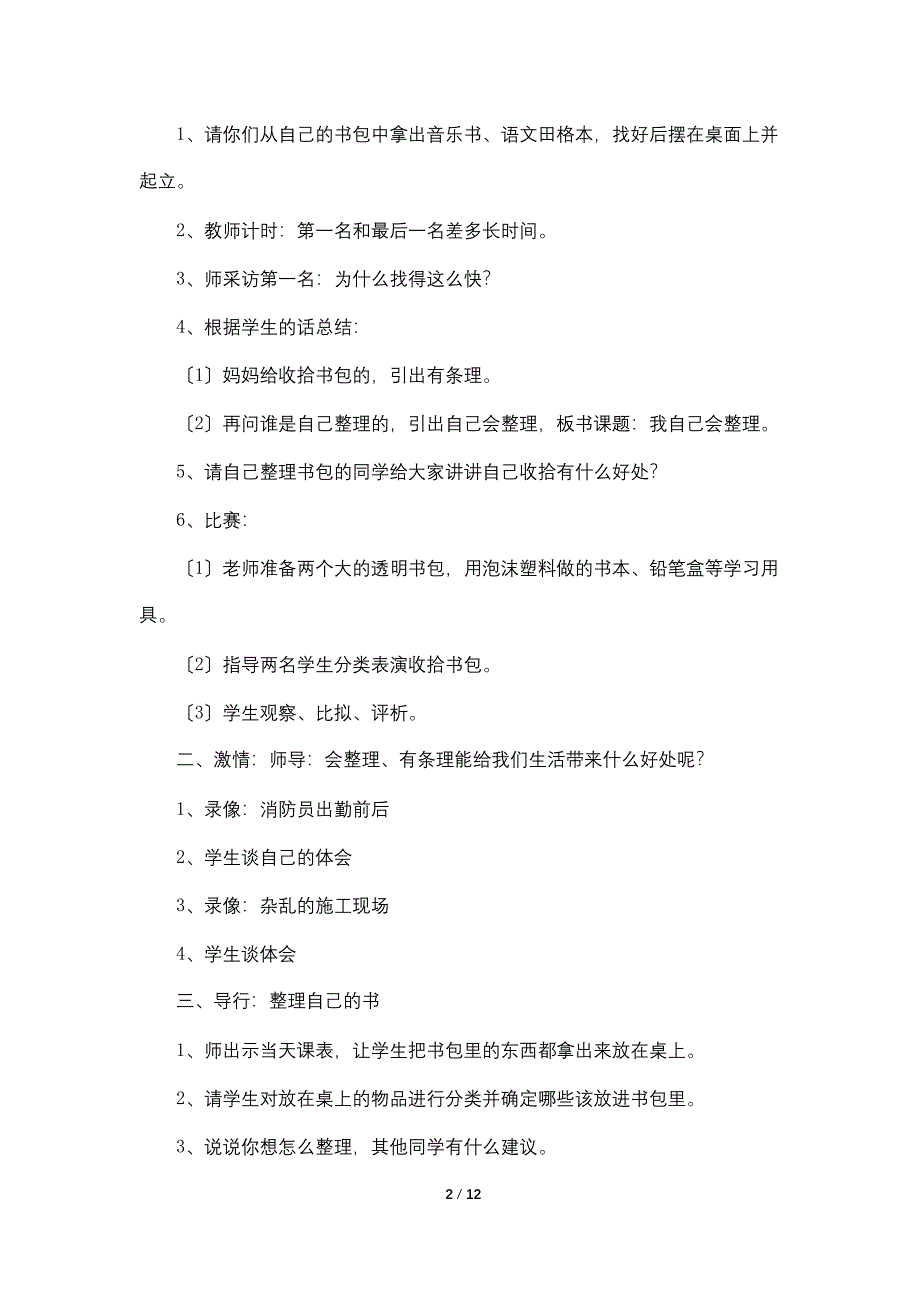 1、请你们从自己的书包中拿出音乐书、语文田格本，找好后摆在桌面上并起立。

2、教师计时：第一名和最后一名差多长时间。

3、师采访第一名：为什么找得这么快？

4、根据学生的话总结：

〔1〕妈妈给收拾书包的，引出有条理。

〔2〕再问谁是自己整理的，引出自己会整理，板书课题：我自己会整理。

5、请自己整理书包的同学给大家讲讲自己收拾有什么好处？

6、比赛：

〔1〕老师准备两个大的透明书包，用泡沫塑料做的书本、铅笔盒等学习用具。

〔2〕指导两名学生分类表演收拾书包。

〔3〕学生观察、比拟、评析。

二、激情：师导：会整理、有条理能给我们生活带来什么好处呢？

1、录像：消防员出勤前后

2、学生谈自己的体会

3、录像：杂乱的施工现场

4、学生谈体会

三、导行：整理自己的书

1、师出示当天课表，让学生把书包里的东西都拿出来放在桌上。

2、请学生对放在桌上的物品进行分类并确定哪些该放进书包里。

3、说说你想怎么整理，其他同学有什么建议。

2 / 12